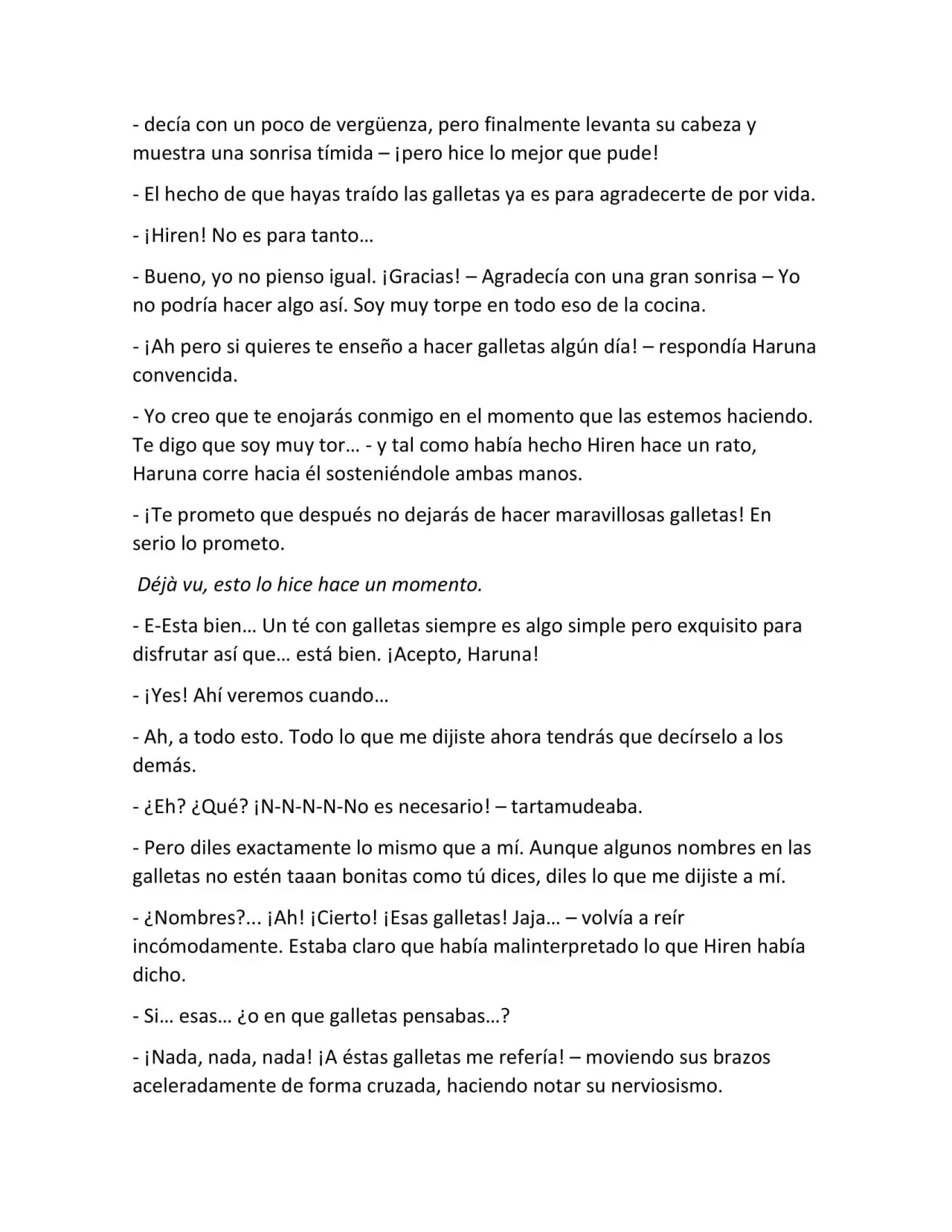 - decía con un poco de vergüenza, pero finalmente levanta su cabeza y muestra una sonrisa tímida – ¡pero hice lo mejor que pude!

- El hecho de que hayas traído las galletas ya es para agradecerte de por vida.

- ¡Hiren! No es para tanto…

- Bueno, yo no pienso igual. ¡Gracias! – Agradecía con una gran sonrisa – Yo no podría hacer algo así. Soy muy torpe en todo eso de la cocina.

- ¡Ah pero si quieres te enseño a hacer galletas algún día! – respondía Haruna convencida.

- Yo creo que te enojarás conmigo en el momento que las estemos haciendo. Te digo que soy muy tor… - y tal como había hecho Hiren hace un rato, Haruna corre hacia él sosteniéndole ambas manos.

- ¡Te prometo que después no dejarás de hacer maravillosas galletas! En serio lo prometo.

Déjà vu, esto lo hice hace un momento.

- E-Esta bien… Un té con galletas siempre es algo simple pero exquisito para disfrutar así que… está bien. ¡Acepto, Haruna!

- ¡Yes! Ahí veremos cuando…

- Ah, a todo esto. Todo lo que me dijiste ahora tendrás que decírselo a los demás.

- ¿Eh? ¿Qué? ¡N-N-N-N-No es necesario! – tartamudeaba.

- Pero diles exactamente lo mismo que a mí. Aunque algunos nombres en las galletas no estén taaan bonitas como tú dices, diles lo que me dijiste a mí.

- ¿Nombres?... ¡Ah! ¡Cierto! ¡Esas galletas! Jaja… – volvía a reír incómodamente. Estaba claro que había malinterpretado lo que Hiren había dicho.

- Si… esas… ¿o en que galletas pensabas…?

- ¡Nada, nada, nada! ¡A éstas galletas me refería! – moviendo sus brazos aceleradamente de forma cruzada, haciendo notar su nerviosismo.